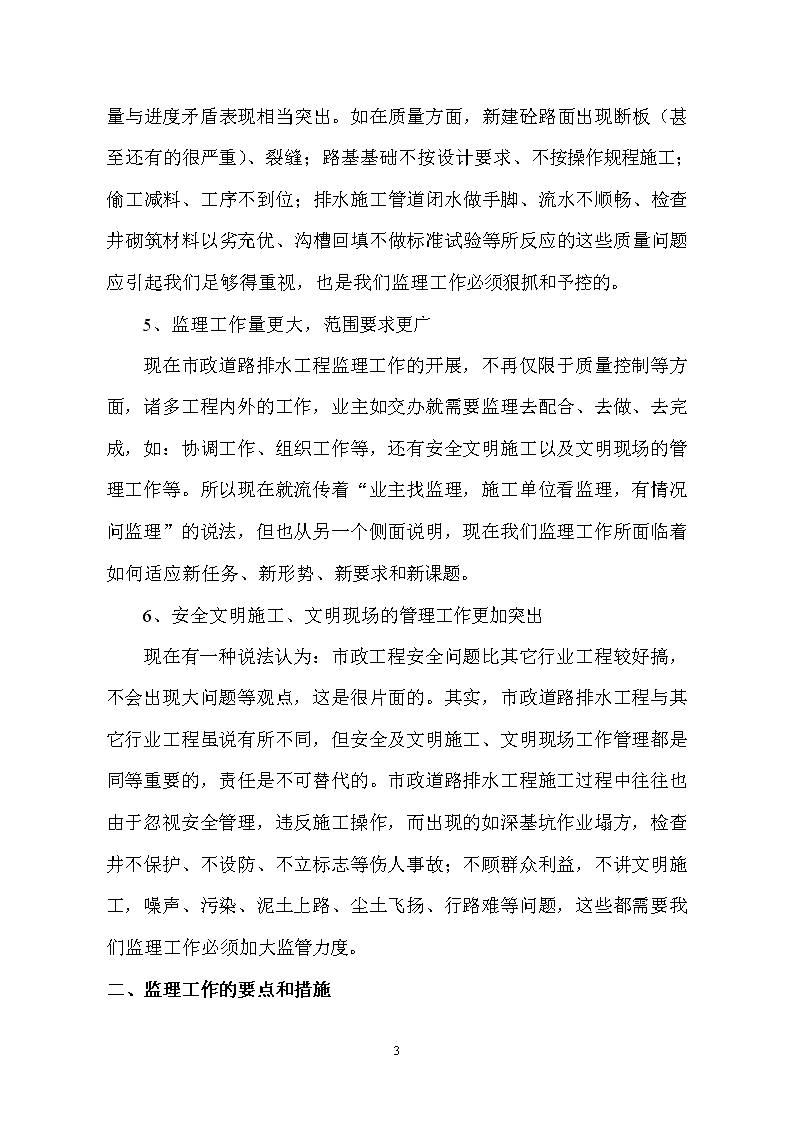 量与进度矛盾表现相当突出。如在质量方面，新建砼路面出现断板（甚至还有的很严重）、裂缝；路基基础不按设计要求、不按操作规程施工；偷工减料、工序不到位；排水施工管道闭水做手脚、流水不顺畅、检查井砌筑材料以劣充优、沟槽回填不做标准试验等所反应的这些质量问题应引起我们足够得重视，也是我们监理工作必须狠抓和予控的。

5、监理工作量更大，范围要求更广

现在市政道路排水工程监理工作的开展，不再仅限于质量控制等方面，诸多工程内外的工作，业主如交办就需要监理去配合、去做、去完成，如：协调工作、组织工作等，还有安全文明施工以及文明现场的管理工作等。所以现在就流传着“业主找监理，施工单位看监理，有情况问监理”的说法，但也从另一个侧面说明，现在我们监理工作所面临着如何适应新任务、新形势、新要求和新课题。

6、安全文明施工、文明现场的管理工作更加突出

现在有一种说法认为：市政工程安全问题比其它行业工程较好搞，不会出现大问题等观点，这是很片面的。其实，市政道路排水工程与其它行业工程虽说有所不同，但安全及文明施工、文明现场工作管理都是同等重要的，责任是不可替代的。市政道路排水工程施工过程中往往也由于忽视安全管理，违反施工操作，而出现的如深基坑作业塌方，检查井不保护、不设防、不立标志等伤人事故；不顾群众利益，不讲文明施工，噪声、污染、泥土上路、尘土飞扬、行路难等问题，这些都需要我们监理工作必须加大监管力度。

二、监理工作的要点和措施

3